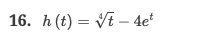 16. $h(t) = \sqrt[4]{t} - 4e^t$